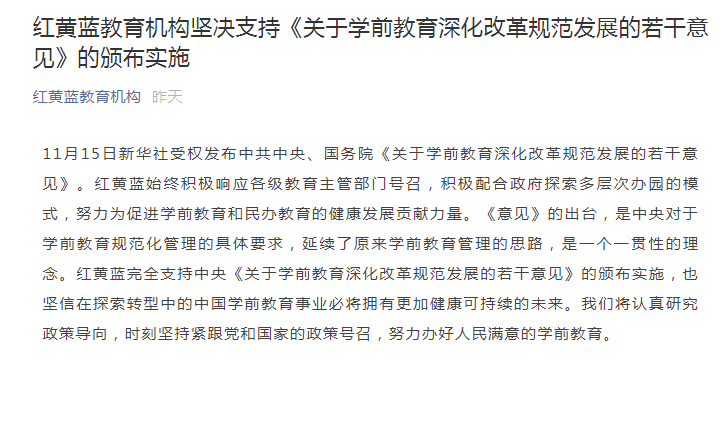 红黄蓝教育机构坚决支持《关于学前教育深化改革规范发展的若干意见》的颁布实施

红黄蓝教育机构 昨天

11月15日新华社受权发布中共中央、国务院《关于学前教育深化改革规范发展的若干意见》。红黄蓝始终积极响应各级教育主管部门号召，积极配合政府探索多层次办园的模式，努力为促进学前教育和民办教育的健康发展贡献力量。《意见》的出台，是中央对于学前教育规范化管理的具体要求，延续了原来学前教育管理的思路，是一个一贯性的理念。红黄蓝完全支持中央《关于学前教育深化改革规范发展的若干意见》的颁布实施，也坚信在探索转型中的中国学前教育事业必将拥有更加健康可持续的未来。我们将认真研究政策导向，时刻坚持紧跟党和国家的政策号召，努力办好人民满意的学前教育。